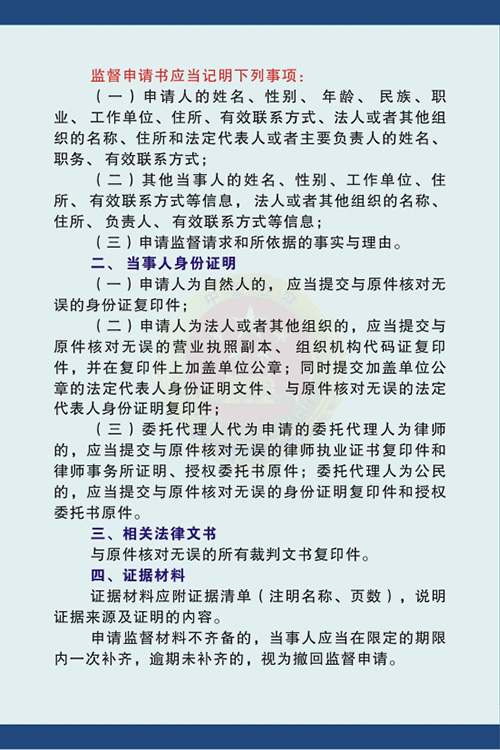 监督申请书应当记明下列事项：

（一）申请人的姓名、性别、年龄、民族、职业、工作单位、住所、有效联系方式、法人或者其他组织的名称、住所和法定代表人或者主要负责人的姓名、职务、有效联系方式；

（二）其他当事人的姓名、性别、工作单位、住所、有效联系方式等信息，法人或者其他组织的名称、住所、负责人、有效联系方式等信息；

（三）申请监督请求和所依据的事实与理由。

二、当事人身份证明

（一）申请人为自然人的，应当提交与原件核对无误的身份证复印件；

（二）申请人为法人或者其他组织的，应当提交与原件核对无误的营业执照副本、组织机构代码证复印件，并在复印件上加盖单位公章；同时提交加盖单位公章的法定代表人身份证明文件、与原件核对无误的法定代表人身份证明复印件；

（三）委托代理人代为申请的委托代理人为律师的，应当提交与原件核对无误的律师执业证书复印件和律师事务所证明、授权委托书原件；委托代理人为公民的，应当提交与原件核对无误的身份证明复印件和授权委托书原件。

三、相关法律文书

与原件核对无误的所有裁判文书复印件。

四、证据材料

证据材料应附证据清单（注明名称、页数），说明证据来源及证明的内容。

申请监督材料不齐备的，当事人应当在限定的期限内一次补齐，逾期未补齐的，视为撤回监督申请。